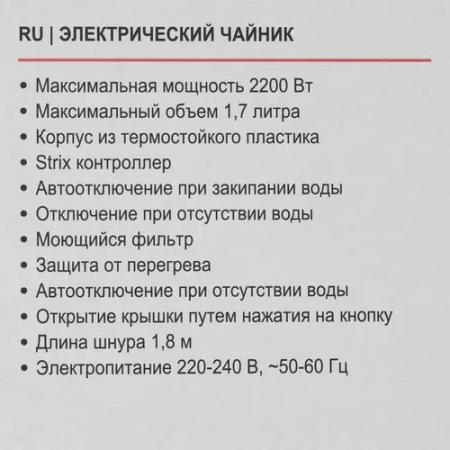 RU | ЭЛЕКТРИЧЕСКИЙ ЧАЙНИК

• Максимальная мощность 2200 Вт
• Максимальный объем 1,7 литра
• Корпус из термостойкого пластика
• Strix контроллер
• Автоотключение при закипании воды
• Отключение при отсутствии воды
• Моющийся фильтр
• Защита от перегрева
• Автоотключение при отсутствии воды
• Открытие крышки путем нажатия на кнопку
• Длина шнура 1,8 м
• Электропитание 220-240 В, ~50-60 Гц